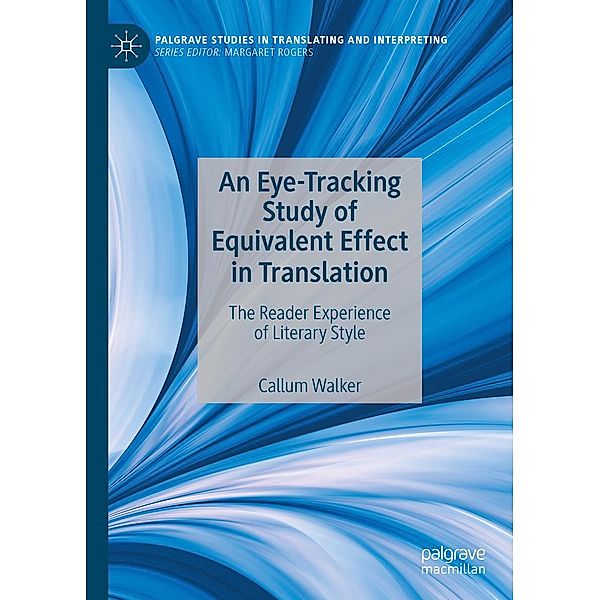 PALGRAVE STUDIES IN TRANSLATING AND INTERPRETING
SERIES EDITOR: MARGARET ROGERS

An Eye-Tracking Study of Equivalent Effect in Translation

The Reader Experience of Literary Style

Callum Walker

palgrave macmillan